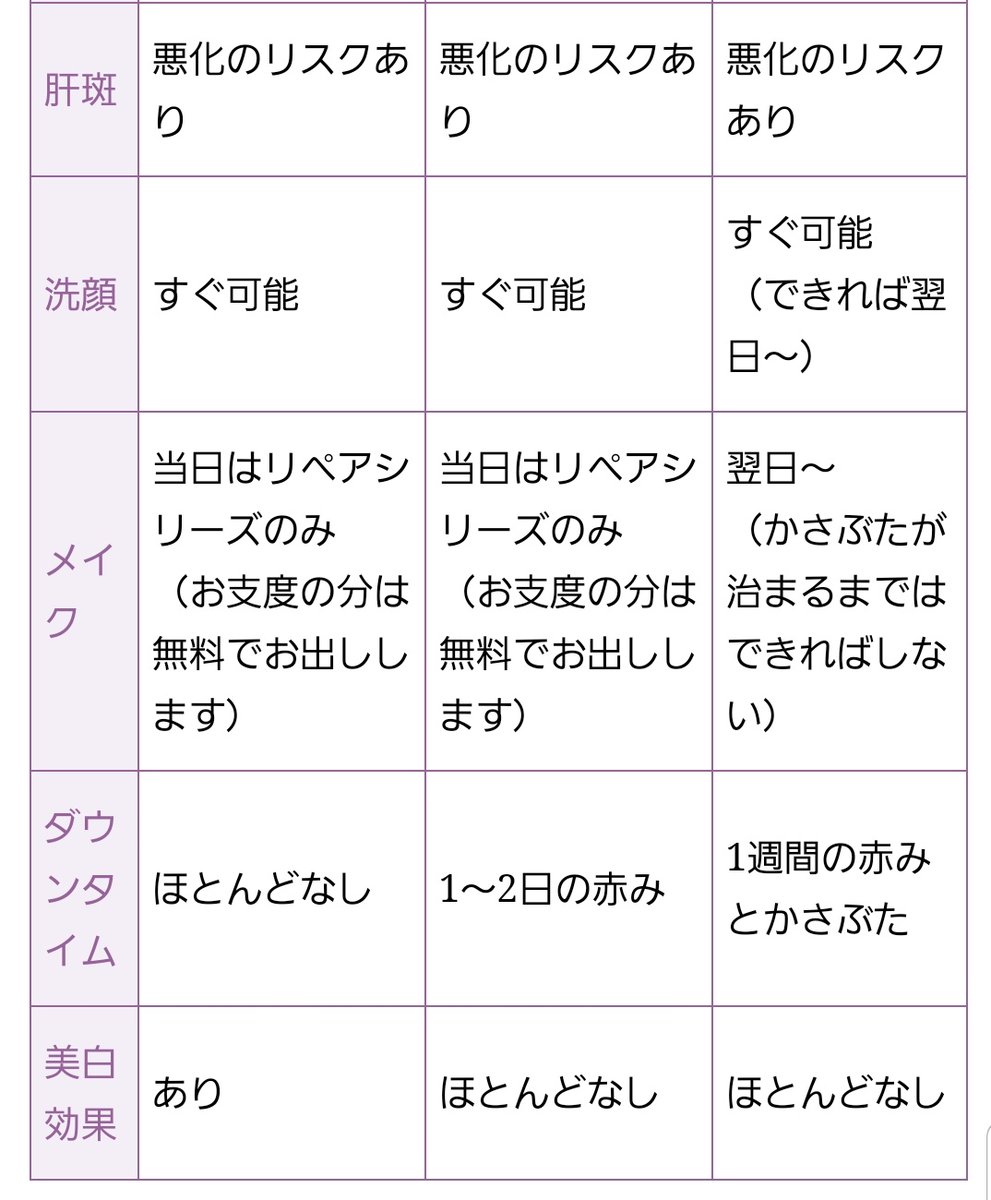 | | | | |
|---|---|---|---|
| 肝斑 | 悪化のリスクあり | 悪化のリスクあり | 悪化のリスクあり |
| 洗顔 | すぐ可能 | すぐ可能 | すぐ可能（できれば翌日〜） |
| メイク | 当日はリペアシリーズのみ（お支度の分は無料でお出しします） | 当日はリペアシリーズのみ（お支度の分は無料でお出しします） | 翌日〜（かさぶたが治まるまではできればしない） |
| ダウンタイム | ほとんどなし | 1〜2日の赤み | 1週間の赤みとかさぶた |
| 美白効果 | あり | ほとんどなし | ほとんどなし |